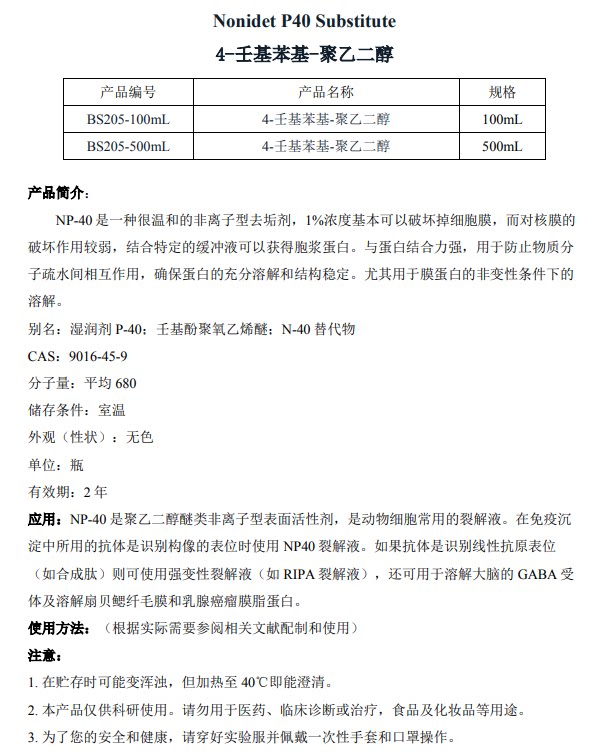 Nonidet P40 Substitute

4-壬基苯基-聚乙二醇

| 产品编号 | 产品名称 | 规格 |
|---|---|---|
| BS205-100mL | 4-壬基苯基-聚乙二醇 | 100mL |
| BS205-500mL | 4-壬基苯基-聚乙二醇 | 500mL |

产品简介：

NP-40 是一种很温和的非离子型去垢剂，1%浓度基本可以破坏掉细胞膜，而对核膜的破坏作用较弱，结合特定的缓冲液可以获得胞浆蛋白。与蛋白结合力强，用于防止物质分子疏水间相互作用，确保蛋白的充分溶解和结构稳定。尤其用于膜蛋白的非变性条件下的溶解。

别名：湿润剂 P-40；壬基酚聚氧乙烯醚；N-40 替代物

CAS：9016-45-9

分子量：平均 680

储存条件：室温

外观（性状）：无色

单位：瓶

有效期：2 年

应用：NP-40 是聚乙二醇醚类非离子型表面活性剂，是动物细胞常用的裂解液。在免疫沉淀中所用的抗体是识别构像的表位时使用 NP40 裂解液。如果抗体是识别线性抗原表位（如合成肽）则可使用强变性裂解液（如 RIPA 裂解液），还可用于溶解大脑的 GABA 受体及溶解扇贝鳃纤毛膜和乳腺癌瘤膜脂蛋白。

使用方法：（根据实际需要参阅相关文献配制和使用）

注意：

1. 在贮存时可能变浑浊，但加热至 40℃即能澄清。

2. 本产品仅供科研使用。请勿用于医药、临床诊断或治疗，食品及化妆品等用途。

3. 为了您的安全和健康，请穿好实验服并佩戴一次性手套和口罩操作。